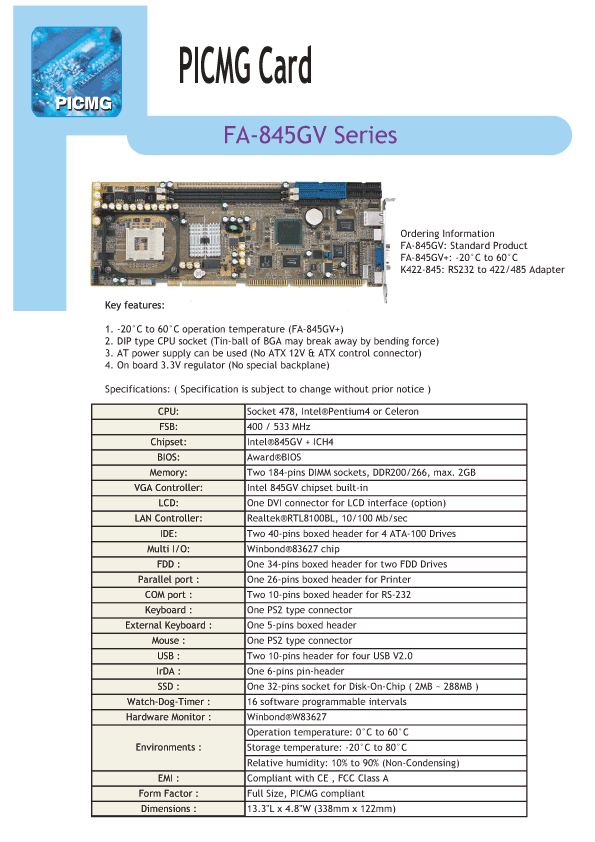 PICMG

PICMG Card

FA-845GV Series

Ordering Information
FA-845GV: Standard Product
FA-845GV+: -20°C to 60°C
K422-845: RS232 to 422/485 Adapter

Key features:

1. -20°C to 60°C operation temperature (FA-845GV+)
2. DIP type CPU socket (Tin-ball of BGA may break away by bending force)
3. AT power supply can be used (No ATX 12V & ATX control connector)
4. On board 3.3V regulator (No special backplane)

Specifications: ( Specification is subject to change without prior notice )

| | |
|---|---|
| CPU: | Socket 478, Intel®Pentium4 or Celeron |
| FSB: | 400 / 533 MHz |
| Chipset: | Intel®845GV + ICH4 |
| BIOS: | Award®BIOS |
| Memory: | Two 184-pins DIMM sockets, DDR200/266, max. 2GB |
| VGA Controller: | Intel 845GV chipset built-in |
| LCD: | One DVI connector for LCD interface (option) |
| LAN Controller: | Realtek®RTL8100BL, 10/100 Mb/sec |
| IDE: | Two 40-pins boxed header for 4 ATA-100 Drives |
| Multi I/O: | Winbond®83627 chip |
| FDD : | One 34-pins boxed header for two FDD Drives |
| Parallel port : | One 26-pins boxed header for Printer |
| COM port : | Two 10-pins boxed header for RS-232 |
| Keyboard : | One PS2 type connector |
| External Keyboard : | One 5-pins boxed header |
| Mouse : | One PS2 type connector |
| USB : | Two 10-pins header for four USB V2.0 |
| IrDA : | One 6-pins pin-header |
| SSD : | One 32-pins socket for Disk-On-Chip ( 2MB ~ 288MB ) |
| Watch-Dog-Timer : | 16 software programmable intervals |
| Hardware Monitor : | Winbond®W83627 |
| Environments : | Operation temperature: 0°C to 60°C |
| | Storage temperature: -20°C to 80°C |
| | Relative humidity: 10% to 90% (Non-Condensing) |
| EMI : | Compliant with CE , FCC Class A |
| Form Factor : | Full Size, PICMG compliant |
| Dimensions : | 13.3"L x 4.8"W (338mm x 122mm) |